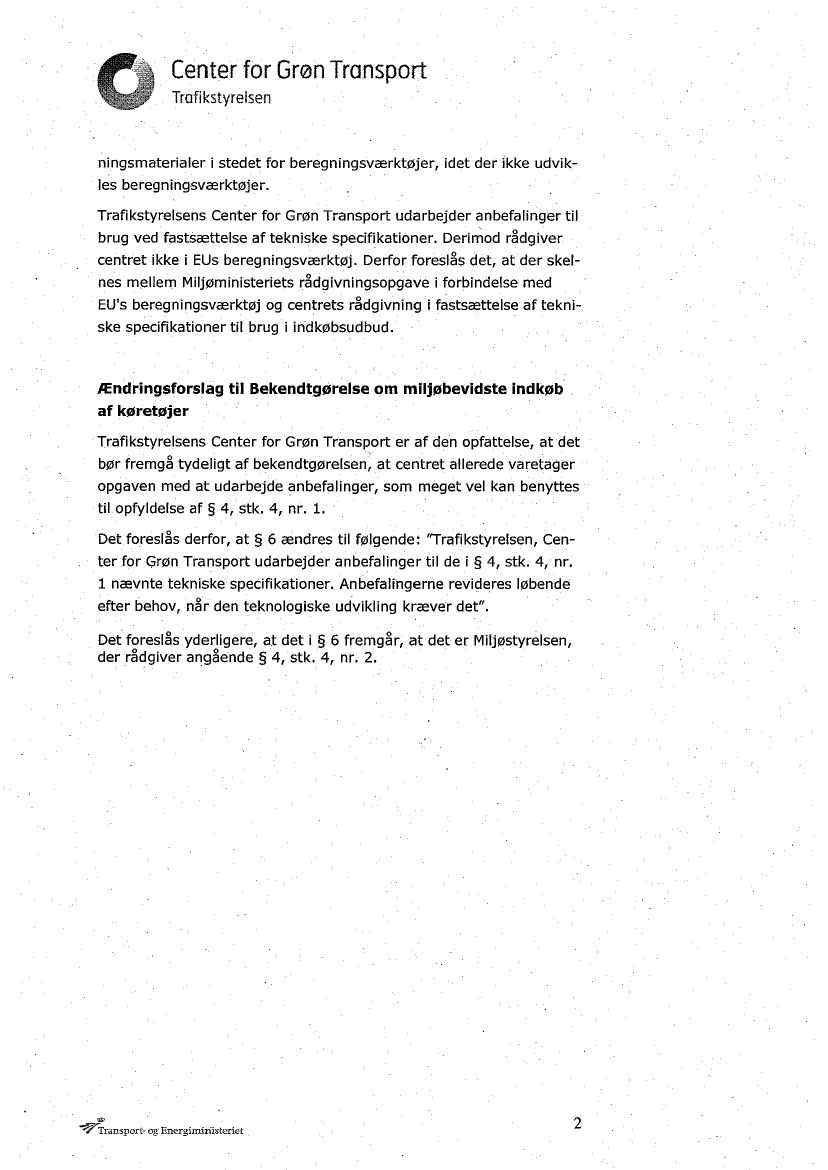 Center for Grøn Transport
Trafikstyrelsen

ningsmaterialer i stedet for beregningsværktøjer, idet der ikke udvikles beregningsværktøjer.

Trafikstyrelsens Center for Grøn Transport udarbejder anbefalinger til brug ved fastsættelse af tekniske specifikationer. Derimod rådgiver centret ikke i EUs beregningsværktøj. Derfor foreslås det, at der skelnes mellem Miljøministeriets rådgivningsopgave i forbindelse med EU's beregningsværktøj og centrets rådgivning i fastsættelse af tekniske specifikationer til brug i indkøbsudbud.

Ændringsforslag til Bekendtgørelse om miljøbevidste indkøb af køretøjer

Trafikstyrelsens Center for Grøn Transport er af den opfattelse, at det bør fremgå tydeligt af bekendtgørelsen, at centret allerede varetager opgaven med at udarbejde anbefalinger, som meget vel kan benyttes til opfyldelse af § 4, stk. 4, nr. 1.

Det foreslås derfor, at § 6 ændres til følgende: "Trafikstyrelsen, Center for Grøn Transport udarbejder anbefalinger til de i § 4, stk. 4, nr. 1 nævnte tekniske specifikationer. Anbefalingerne revideres løbende efter behov, når den teknologiske udvikling kræver det".

Det foreslås yderligere, at det i § 6 fremgår, at det er Miljøstyrelsen, der rådgiver angående § 4, stk. 4, nr. 2.

Transport- og Energiministeriet

2